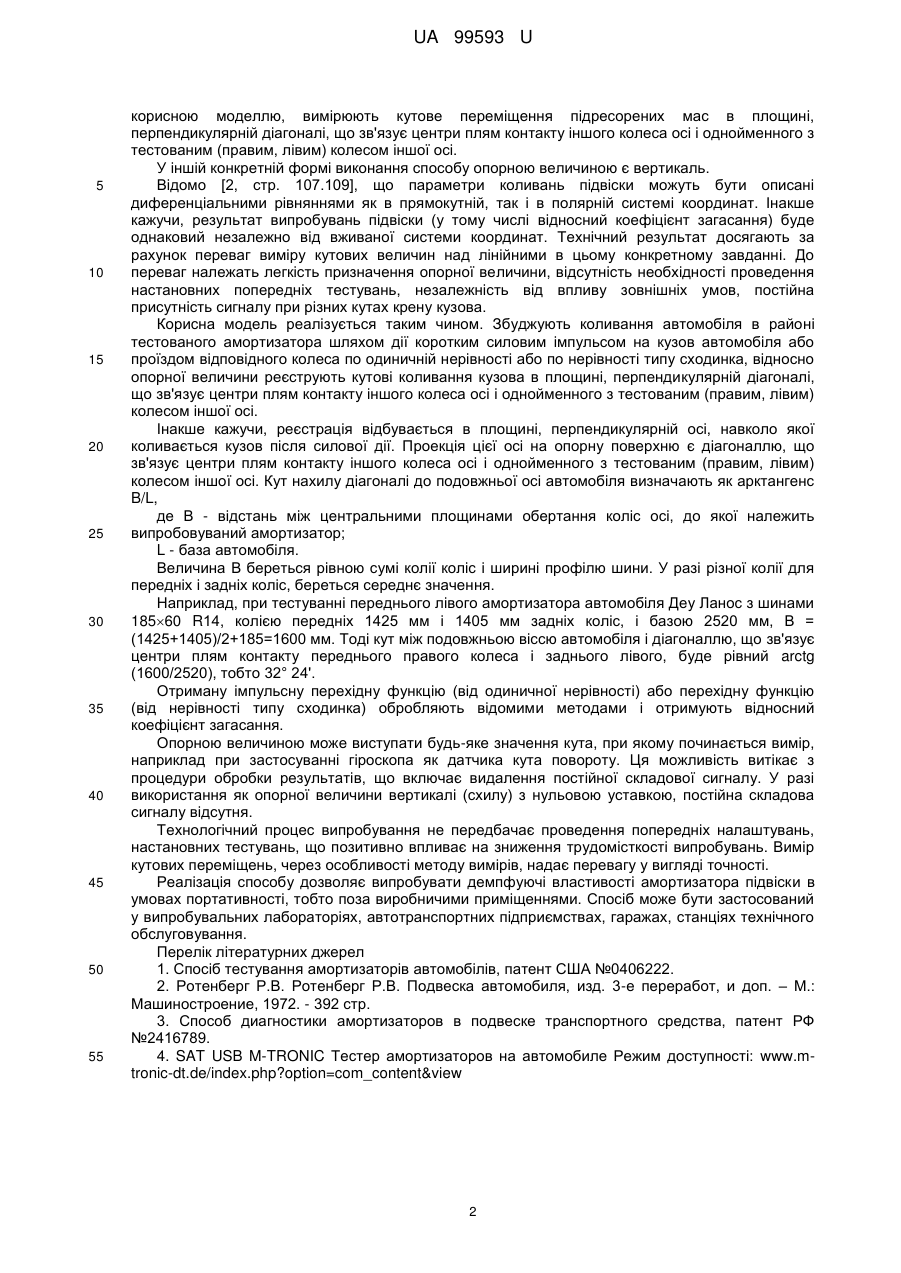 UA 99593 U

корисною моделлю, вимірюють кутове переміщення підресорених мас в площині, перпендикулярній діагоналі, що зв'язує центри плям контакту іншого колеса осі і однойменного з тестованим (правим, лівим) колесом іншої осі.

У іншій конкретній формі виконання способу опорною величиною є вертикаль.

5 Відомо [2, стр. 107.109], що параметри коливань підвіски можуть бути описані диференціальними рівняннями як в прямокутній, так і в полярній системі координат. Інакше кажучи, результат випробувань підвіски (у тому числі відносний коефіцієнт загасання) буде однаковий незалежно від вживаної системи координат. Технічний результат досягають за рахунок переваг виміру кутових величин над лінійними в цьому конкретному завданні. До 10 переваг належать легкість призначення опорної величини, відсутність необхідності проведення настановних попередніх тестувань, незалежність від впливу зовнішніх умов, постійна присутність сигналу при різних кутах крену кузова.

Корисна модель реалізується таким чином. Збуджують коливання автомобіля в районі тестованого амортизатора шляхом дії коротким силовим імпульсом на кузов автомобіля або 15 проїздом відповідного колеса по одиничній нерівності або по нерівності типу сходинка, відносно опорної величини реєструють кутові коливання кузова в площині, перпендикулярній діагоналі, що зв'язує центри плям контакту іншого колеса осі і однойменного з тестованим (правим, лівим) колесом іншої осі.

Інакше кажучи, реєстрація відбувається в площині, перпендикулярній осі, навколо якої 20 коливається кузов після силової дії. Проекція цієї осі на опорну поверхню є діагоналлю, що зв'язує центри плям контакту іншого колеса осі і однойменного з тестованим (правим, лівим) колесом іншої осі. Кут нахилу діагоналі до подовжньої осі автомобіля визначають як арктангенс B/L,

де B - відстань між центральними площинами обертання коліс осі, до якої належить 25 випробовуваний амортизатор;

L - база автомобіля.

Величина B береться рівною сумі колії коліс і ширині профілю шини. У разі різної колії для передніх і задніх коліс, береться середнє значення.

Наприклад, при тестуванні переднього лівого амортизатора автомобіля Деу Ланос з шинами 30 185×60 R14, колією передніх 1425 мм і 1405 мм задніх коліс, і базою 2520 мм, B = (1425+1405)/2+185=1600 мм. Тоді кут між подовжньою віссю автомобіля і діагоналлю, що зв'язує центри плям контакту переднього правого колеса і заднього лівого, буде рівний arctg (1600/2520), тобто 32° 24'.

Отриману імпульсну перехідну функцію (від одиничної нерівності) або перехідну функцію 35 (від нерівності типу сходинка) обробляють відомими методами і отримують відносний коефіцієнт загасання.

Опорною величиною може виступати будь-яке значення кута, при якому починається вимір, наприклад при застосуванні гіроскопа як датчика кута повороту. Ця можливість витікає з процедури обробки результатів, що включає видалення постійної складової сигналу. У разі 40 використання як опорної величини вертикалі (схилу) з нульовою уставкою, постійна складова сигналу відсутня.

Технологічний процес випробування не передбачає проведення попередніх налаштувань, настановних тестувань, що позитивно впливає на зниження трудомісткості випробувань. Вимір кутових переміщень, через особливості методу вимірів, надає перевагу у вигляді точності.

45 Реалізація способу дозволяє випробувати демпфуючі властивості амортизатора підвіски в умовах портативності, тобто поза виробничими приміщеннями. Спосіб може бути застосований у випробувальних лабораторіях, автотранспортних підприємствах, гаражах, станціях технічного обслуговування.

Перелік літературних джерел

50 1. Спосіб тестування амортизаторів автомобілів, патент США №0406222.

2. Ротенберг Р.В. Ротенберг Р.В. Подвеска автомобиля, изд. 3-е переработ, и доп. – М.: Машиностроение, 1972. - 392 стр.

3. Способ диагностики амортизаторов в подвеске транспортного средства, патент РФ №2416789.

55 4. SAT USB M-TRONIC Тестер амортизаторов на автомобиле Режим доступності: www.m-tronic-dt.de/index.php?option=com_content&view

2